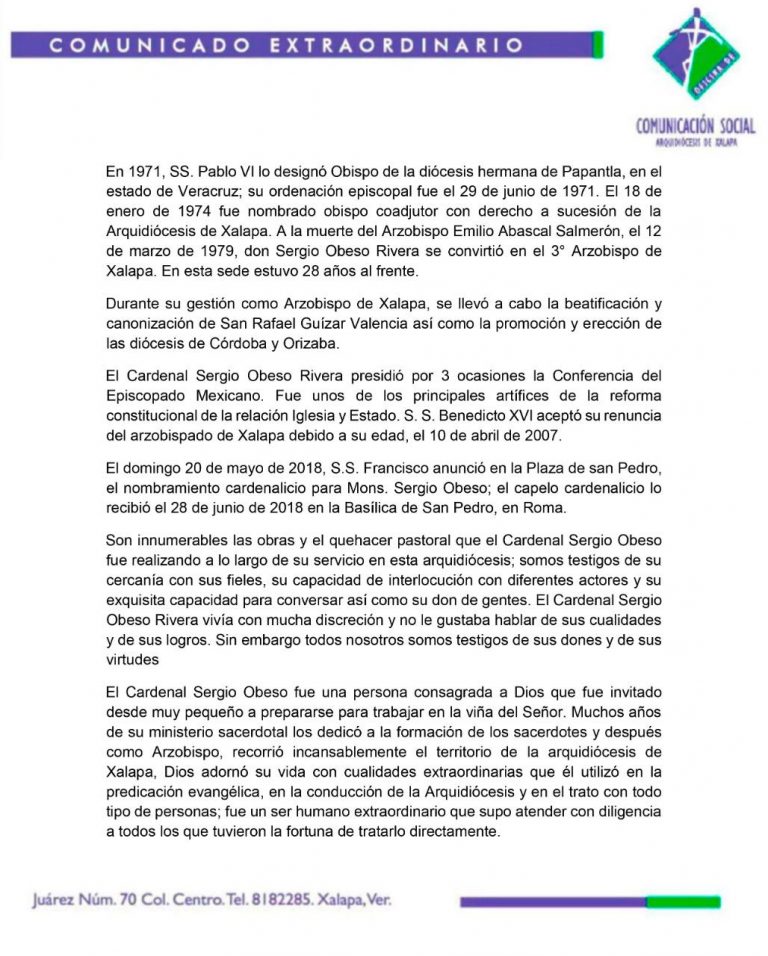 COMUNICADO EXTRAORDINARIO

OFICINA DE

COMUNICACIÓN SOCIAL
ARQUIDIÓCESIS DE XALAPA

En 1971, SS. Pablo VI lo designó Obispo de la diócesis hermana de Papantla, en el estado de Veracruz; su ordenación episcopal fue el 29 de junio de 1971. El 18 de enero de 1974 fue nombrado obispo coadjutor con derecho a sucesión de la Arquidiócesis de Xalapa. A la muerte del Arzobispo Emilio Abascal Salmerón, el 12 de marzo de 1979, don Sergio Obeso Rivera se convirtió en el 3° Arzobispo de Xalapa. En esta sede estuvo 28 años al frente.

Durante su gestión como Arzobispo de Xalapa, se llevó a cabo la beatificación y canonización de San Rafael Guízar Valencia así como la promoción y erección de las diócesis de Córdoba y Orizaba.

El Cardenal Sergio Obeso Rivera presidió por 3 ocasiones la Conferencia del Episcopado Mexicano. Fue unos de los principales artífices de la reforma constitucional de la relación Iglesia y Estado. S. S. Benedicto XVI aceptó su renuncia del arzobispado de Xalapa debido a su edad, el 10 de abril de 2007.

El domingo 20 de mayo de 2018, S.S. Francisco anunció en la Plaza de san Pedro, el nombramiento cardenalicio para Mons. Sergio Obeso; el capelo cardenalicio lo recibió el 28 de junio de 2018 en la Basílica de San Pedro, en Roma.

Son innumerables las obras y el quehacer pastoral que el Cardenal Sergio Obeso fue realizando a lo largo de su servicio en esta arquidiócesis; somos testigos de su cercanía con sus fieles, su capacidad de interlocución con diferentes actores y su exquisita capacidad para conversar así como su don de gentes. El Cardenal Sergio Obeso Rivera vivía con mucha discreción y no le gustaba hablar de sus cualidades y de sus logros. Sin embargo todos nosotros somos testigos de sus dones y de sus virtudes

El Cardenal Sergio Obeso fue una persona consagrada a Dios que fue invitado desde muy pequeño a prepararse para trabajar en la viña del Señor. Muchos años de su ministerio sacerdotal los dedicó a la formación de los sacerdotes y después como Arzobispo, recorrió incansablemente el territorio de la arquidiócesis de Xalapa, Dios adornó su vida con cualidades extraordinarias que él utilizó en la predicación evangélica, en la conducción de la Arquidiócesis y en el trato con todo tipo de personas; fue un ser humano extraordinario que supo atender con diligencia a todos los que tuvieron la fortuna de tratarlo directamente.

Juárez Núm. 70 Col. Centro. Tel. 8182285. Xalapa, Ver.